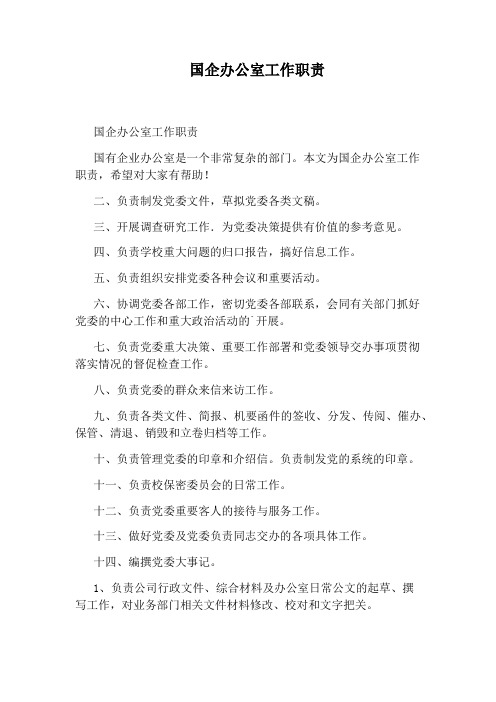 国企办公室工作职责

国企办公室工作职责

国有企业办公室是一个非常复杂的部门。本文为国企办公室工作职责，希望对大家有帮助！

二、负责制发党委文件，草拟党委各类文稿。

三、开展调查研究工作．为党委决策提供有价值的参考意见。

四、负责学校重大问题的归口报告，搞好信息工作。

五、负责组织安排党委各种会议和重要活动。

六、协调党委各部工作，密切党委各部联系，会同有关部门抓好党委的中心工作和重大政治活动的`开展。

七、负责党委重大决策、重要工作部署和党委领导交办事项贯彻落实情况的督促检查工作。

八、负责党委的群众来信来访工作。

九、负责各类文件、简报、机要函件的签收、分发、传阅、催办、保管、清退、销毁和立卷归档等工作。

十、负责管理党委的印章和介绍信。负责制发党的系统的印章。

十一、负责校保密委员会的日常工作。

十二、负责党委重要客人的接待与服务工作。

十三、做好党委及党委负责同志交办的各项具体工作。

十四、编撰党委大事记。

1、负责公司行政文件、综合材料及办公室日常公文的起草、撰写工作，对业务部门相关文件材料修改、校对和文字把关。